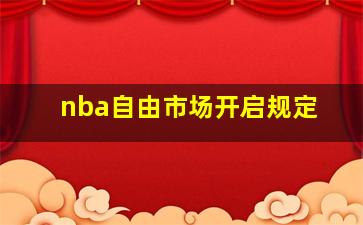 nba自由市场开启规定